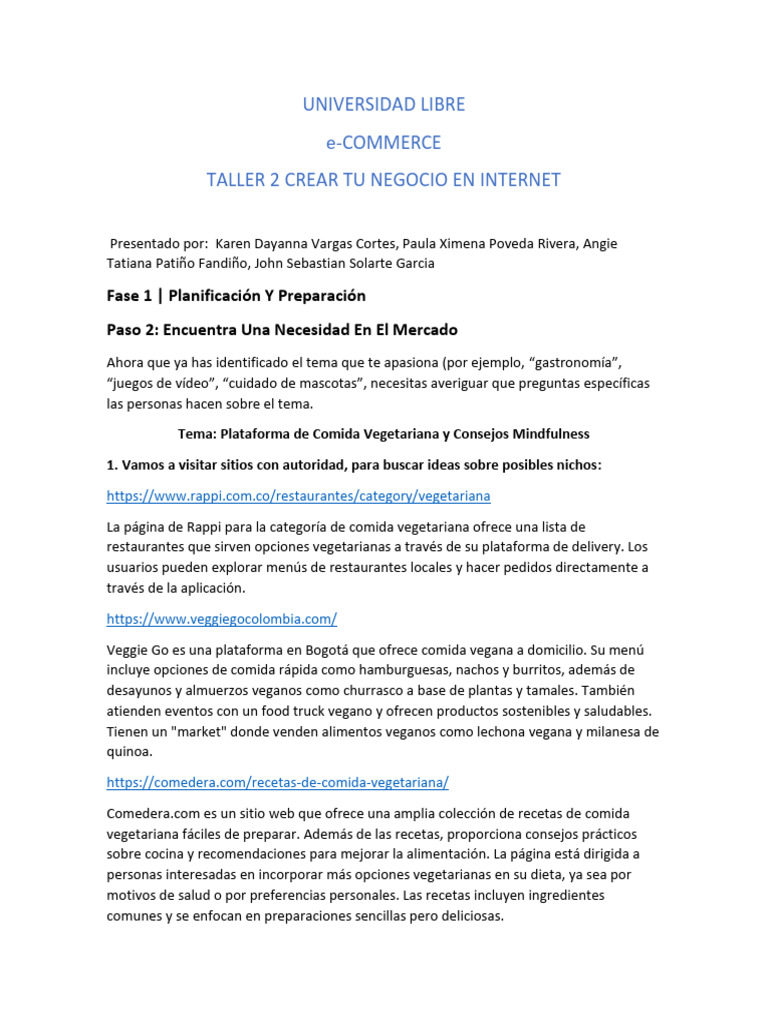 UNIVERSIDAD LIBRE

e-COMMERCE

TALLER 2 CREAR TU NEGOCIO EN INTERNET

Presentado por: Karen Dayanna Vargas Cortes, Paula Ximena Poveda Rivera, Angie Tatiana Patiño Fandiño, John Sebastian Solarte Garcia

Fase 1 | Planificación Y Preparación

Paso 2: Encuentra Una Necesidad En El Mercado

Ahora que ya has identificado el tema que te apasiona (por ejemplo, “gastronomía”, “juegos de vídeo”, “cuidado de mascotas”, necesitas averiguar que preguntas específicas las personas hacen sobre el tema.

Tema: Plataforma de Comida Vegetariana y Consejos Mindfulness

1. Vamos a visitar sitios con autoridad, para buscar ideas sobre posibles nichos:

https://www.rappi.com.co/restaurantes/category/vegetariana

La página de Rappi para la categoría de comida vegetariana ofrece una lista de restaurantes que sirven opciones vegetarianas a través de su plataforma de delivery. Los usuarios pueden explorar menús de restaurantes locales y hacer pedidos directamente a través de la aplicación.

https://www.veggiegocolombia.com/

Veggie Go es una plataforma en Bogotá que ofrece comida vegana a domicilio. Su menú incluye opciones de comida rápida como hamburguesas, nachos y burritos, además de desayunos y almuerzos veganos como churrasco a base de plantas y tamales. También atienden eventos con un food truck vegano y ofrecen productos sostenibles y saludables. Tienen un "market" donde venden alimentos veganos como lechona vegana y milanesa de quinoa.

https://comedera.com/recetas-de-comida-vegetariana/

Comedera.com es un sitio web que ofrece una amplia colección de recetas de comida vegetariana fáciles de preparar. Además de las recetas, proporciona consejos prácticos sobre cocina y recomendaciones para mejorar la alimentación. La página está dirigida a personas interesadas en incorporar más opciones vegetarianas en su dieta, ya sea por motivos de salud o por preferencias personales. Las recetas incluyen ingredientes comunes y se enfocan en preparaciones sencillas pero deliciosas.